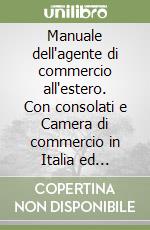 unilibro

Manuale dell'agente di commercio all'estero. Con consolati e Camera di commercio in Italia ed...

COPERTINA NON DISPONIBILE